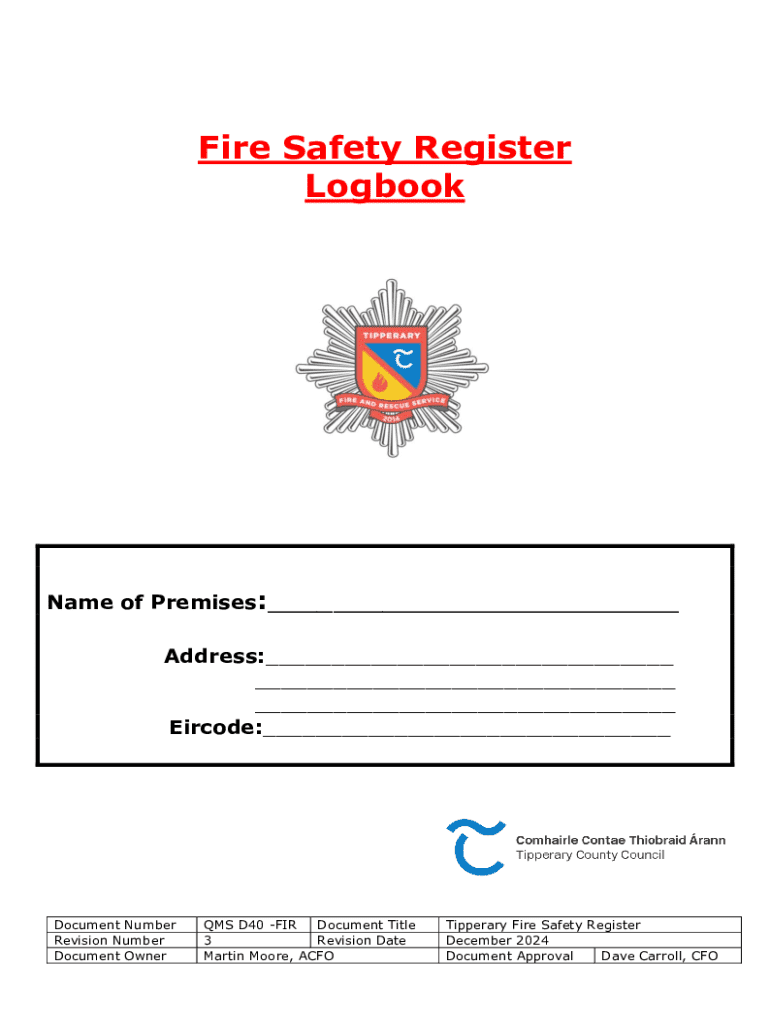 Fire Safety Register
Logbook

TIPPERARY
FIRE AND RESCUE SERVICE
2014

Name of Premises:______________________________

Address:______________________________
______________________________
______________________________
Eircode:______________________________

Comhairle Contae Thiobraid Árann
Tipperary County Council

| Document Number | QMS D40 -FIR | Document Title | Tipperary Fire Safety Register | |
|---|---|---|---|---|
| Revision Number | 3 | Revision Date | December 2024 | |
| Document Owner | Martin Moore, ACFO | | Document Approval | Dave Carroll, CFO |